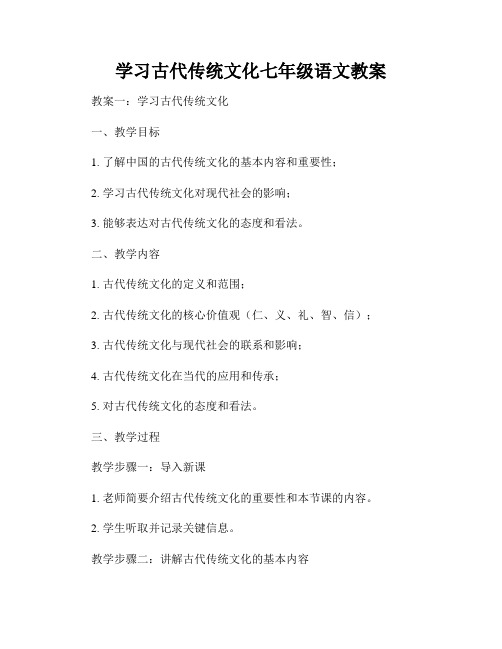 学习古代传统文化七年级语文教案

教案一：学习古代传统文化

一、教学目标

1. 了解中国的古代传统文化的基本内容和重要性；

2. 学习古代传统文化对现代社会的影响；

3. 能够表达对古代传统文化的态度和看法。

二、教学内容

1. 古代传统文化的定义和范围；

2. 古代传统文化的核心价值观（仁、义、礼、智、信）；

3. 古代传统文化与现代社会的联系和影响；

4. 古代传统文化在当代的应用和传承；

5. 对古代传统文化的态度和看法。

三、教学过程

教学步骤一：导入新课

1. 老师简要介绍古代传统文化的重要性和本节课的内容。

2. 学生听取并记录关键信息。

教学步骤二：讲解古代传统文化的基本内容